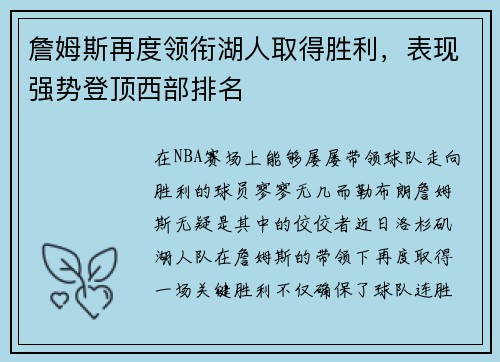 詹姆斯再度领衔湖人取得胜利，表现强势登顶西部排名

在NBA赛场上能够屡屡带领球队走向胜利的球员寥寥无几而勒布朗詹姆斯无疑是其中的佼佼者近日洛杉矶湖人队在詹姆斯的带领下再度取得一场关键胜利不仅确保了球队连胜